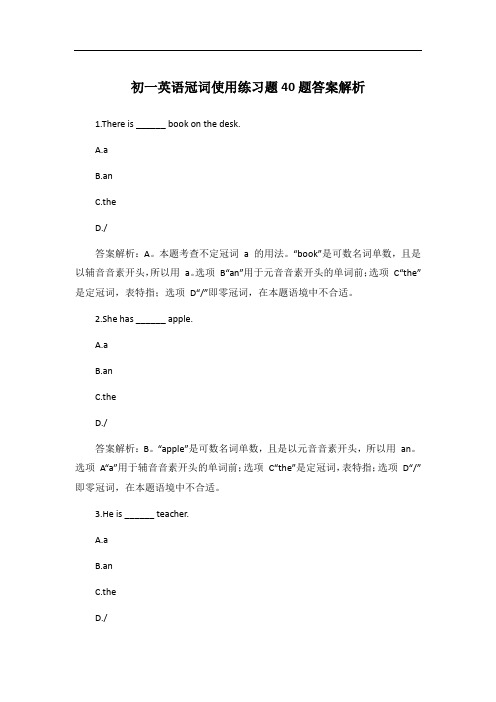 初一英语冠词使用练习题40题答案解析

1.There is ______ book on the desk.

A.a

B.an

C.the

D./

答案解析：A。本题考查不定冠词 a 的用法。“book”是可数名词单数，且是以辅音音素开头，所以用 a。选项 B“an”用于元音音素开头的单词前；选项 C“the”是定冠词，表特指；选项 D“/”即零冠词，在本题语境中不合适。

2.She has ______ apple.

A.a

B.an

C.the

D./

答案解析：B。“apple”是可数名词单数，且是以元音音素开头，所以用 an。选项 A“a”用于辅音音素开头的单词前；选项 C“the”是定冠词，表特指；选项 D“/”即零冠词，在本题语境中不合适。

3.He is ______ teacher.

A.a

B.an

C.the

D./